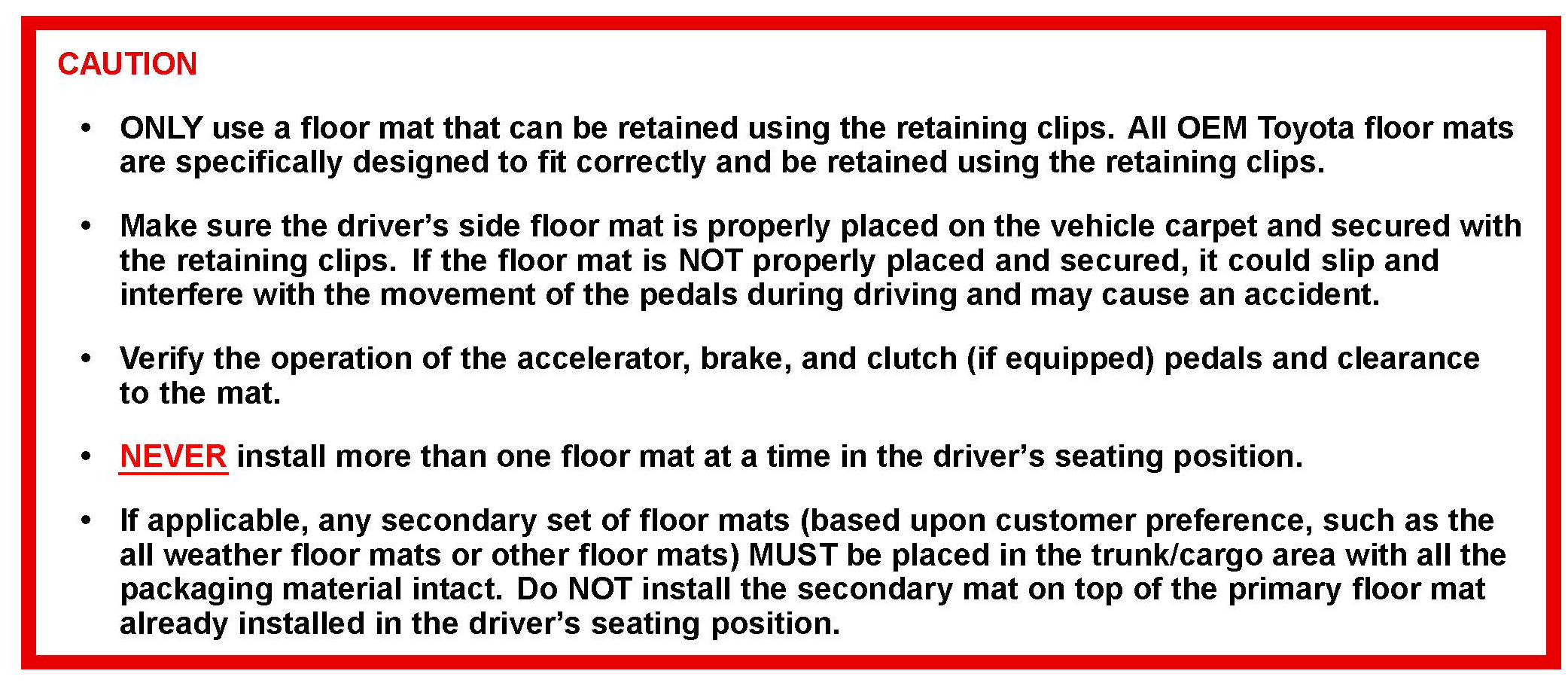 CAUTION

• ONLY use a floor mat that can be retained using the retaining clips. All OEM Toyota floor mats are specifically designed to fit correctly and be retained using the retaining clips.

• Make sure the driver's side floor mat is properly placed on the vehicle carpet and secured with the retaining clips. If the floor mat is NOT properly placed and secured, it could slip and interfere with the movement of the pedals during driving and may cause an accident.

• Verify the operation of the accelerator, brake, and clutch (if equipped) pedals and clearance to the mat.

• NEVER install more than one floor mat at a time in the driver's seating position.

• If applicable, any secondary set of floor mats (based upon customer preference, such as the all weather floor mats or other floor mats) MUST be placed in the trunk/cargo area with all the packaging material intact. Do NOT install the secondary mat on top of the primary floor mat already installed in the driver's seating position.